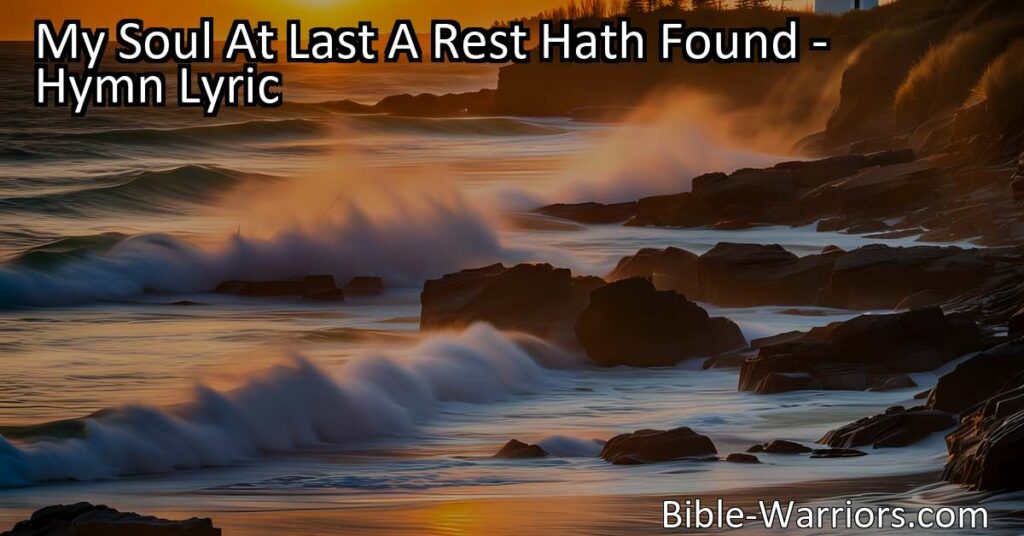 My Soul At Last A Rest Hath Found - Hymn Lyric

Bible-Warriors.com